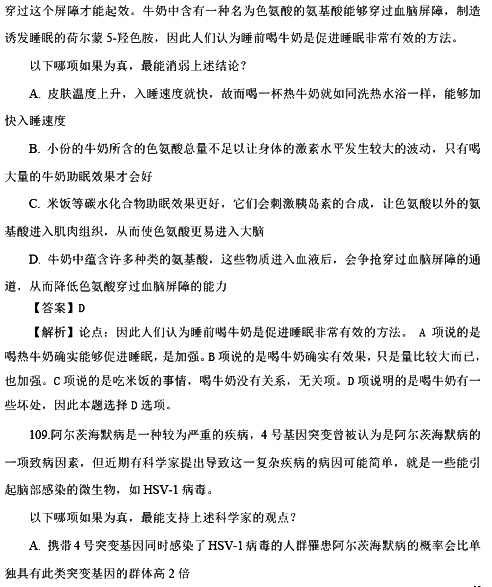 穿过这个屏障才能起效。牛奶中含有一种名为色氨酸的氨基酸能够穿过血脑屏障，制造诱发睡眠的荷尔蒙 5-羟色胺，因此人们认为睡前喝牛奶是促进睡眠非常有效的方法。

以下哪项如果为真，最能消弱上述结论？

A. 皮肤温度上升，入睡速度就快，故而喝一杯热牛奶就如同洗热水浴一样，能够加快入睡速度

B. 小份的牛奶所含的色氨酸总量不足以让身体的激素水平发生较大的波动，只有喝大量的牛奶助眠效果才会好

C. 米饭等碳水化合物助眠效果更好，它们会刺激胰岛素的合成，让色氨酸以外的氨基酸进入肌肉组织，从而使色氨酸更易进入大脑

D. 牛奶中蕴含许多种类的氨基酸，这些物质进入血液后，会争抢穿过血脑屏障的通道，从而降低色氨酸穿过血脑屏障的能力

【答案】D

【解析】论点：因此人们认为睡前喝牛奶是促进睡眠非常有效的方法。 A 项说的是喝热牛奶确实能够促进睡眠，是加强。B 项说的是喝牛奶确实有效果，只是量比较大而已，也加强。C 项说的是吃米饭的事情，喝牛奶没有关系，无关项。D 项说明的是喝牛奶有一些坏处，因此本题选择 D 选项。

109.阿尔茨海默病是一种较为严重的疾病，4 号基因突变曾被认为是阿尔茨海默病的一项致病因素，但近期有科学家提出导致这一复杂疾病的病因可能简单，就是一些能引起脑部感染的微生物，如 HSV-1 病毒。

以下哪项如果为真，最能支持上述科学家的观点？

A. 携带 4 号突变基因同时感染了 HSV-1 病毒的人群罹患阿尔茨海默病的概率会比单独具有此类突变基因的群体高 2 倍